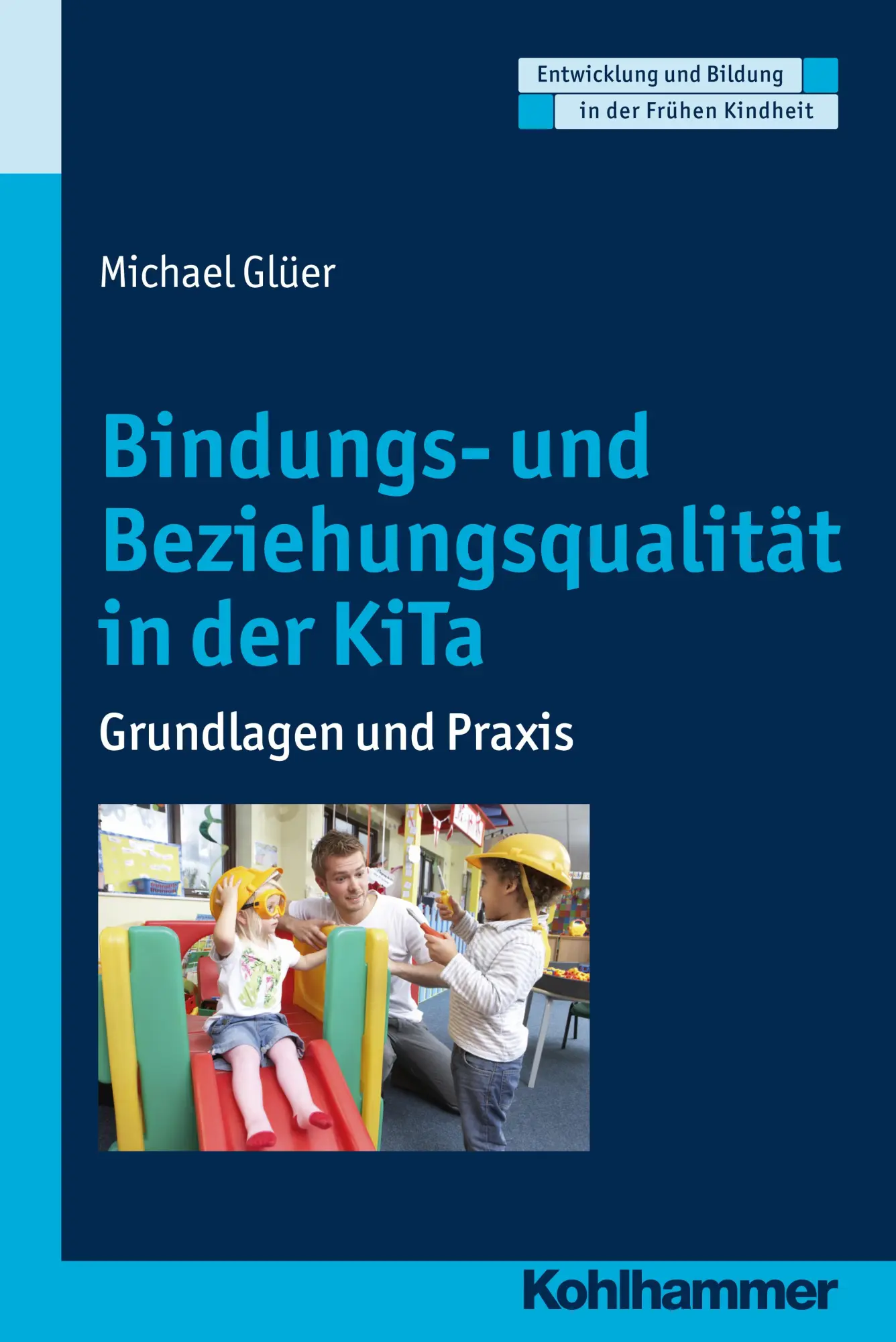 Entwicklung und Bildung
in der Frühen Kindheit

Michael Glüer

Bindungs- und Beziehungsqualität in der KiTa

Grundlagen und Praxis

Kohlhammer